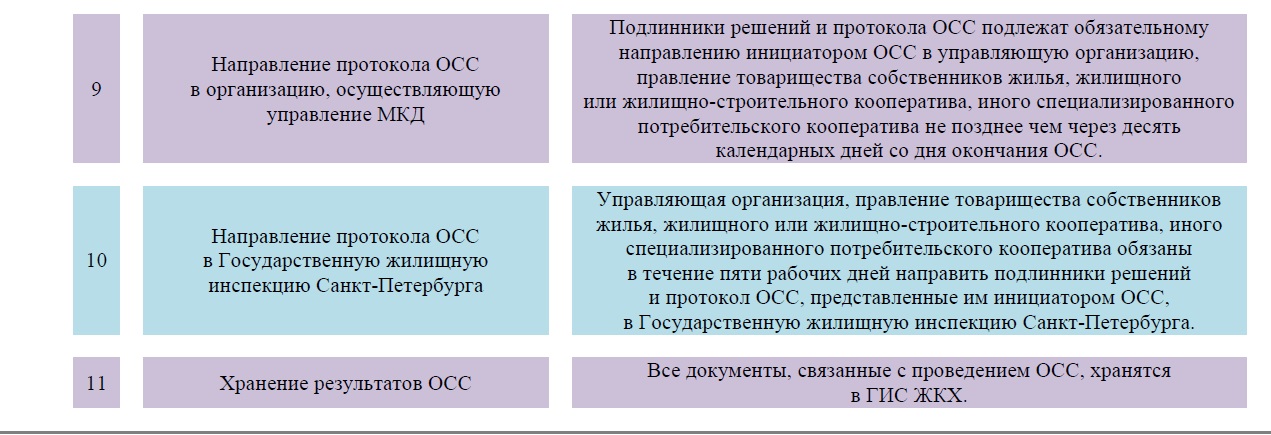 | 9 | Направление протокола ОСС в организацию, осуществляющую управление МКД | Подлинники решений и протокола ОСС подлежат обязательному направлению инициатором ОСС в управляющую организацию, правление товарищества собственников жилья, жилищного или жилищно-строительного кооператива, иного специализированного потребительского кооператива не позднее чем через десять календарных дней со дня окончания ОСС. |
|---|---|---|
| 10 | Направление протокола ОСС в Государственную жилищную инспекцию Санкт-Петербурга | Управляющая организация, правление товарищества собственников жилья, жилищного или жилищно-строительного кооператива, иного специализированного потребительского кооператива обязаны в течение пяти рабочих дней направить подлинники решений и протокол ОСС, представленные им инициатором ОСС, в Государственную жилищную инспекцию Санкт-Петербурга. |
| 11 | Хранение результатов ОСС | Все документы, связанные с проведением ОСС, хранятся в ГИС ЖКХ. |